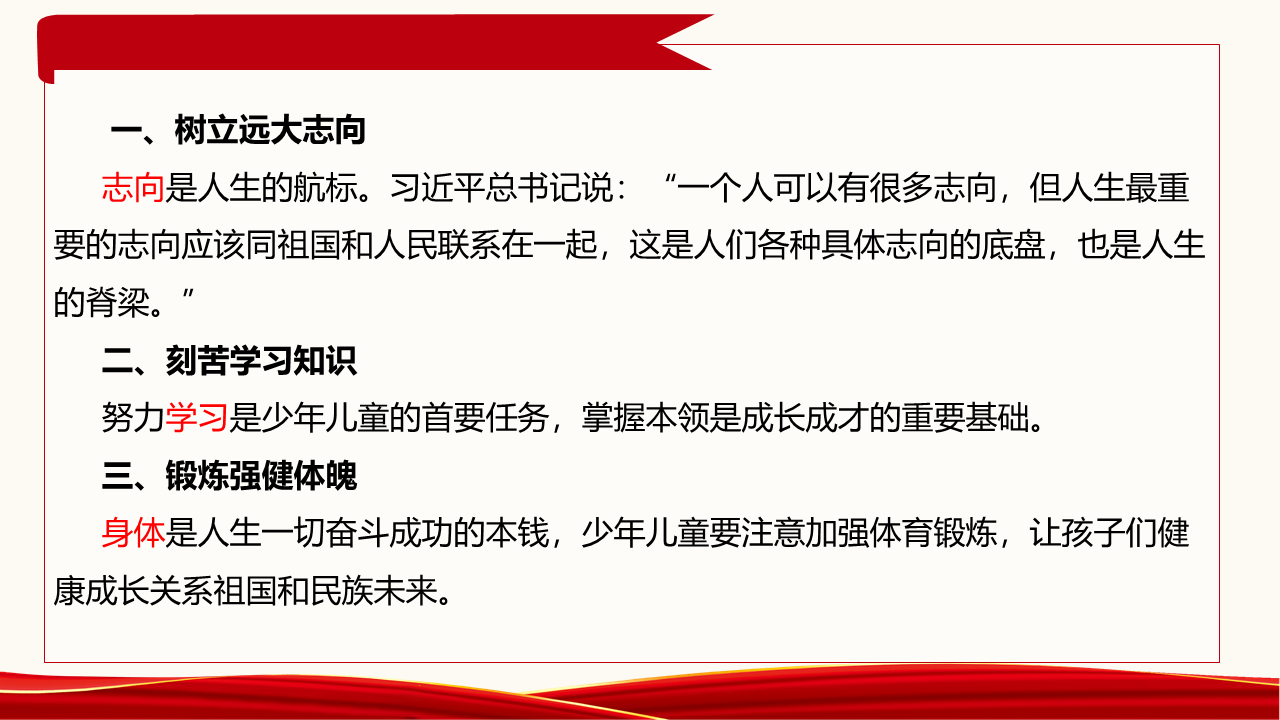 一、树立远大志向

志向是人生的航标。习近平总书记说：“一个人可以有很多志向，但人生最重要的志向应该同祖国和人民联系在一起，这是人们各种具体志向的底盘，也是人生的脊梁。”

二、刻苦学习知识

努力学习是少年儿童的首要任务，掌握本领是成长成才的重要基础。

三、锻炼强健体魄

身体是人生一切奋斗成功的本钱，少年儿童要注意加强体育锻炼，让孩子们健康成长关系祖国和民族未来。